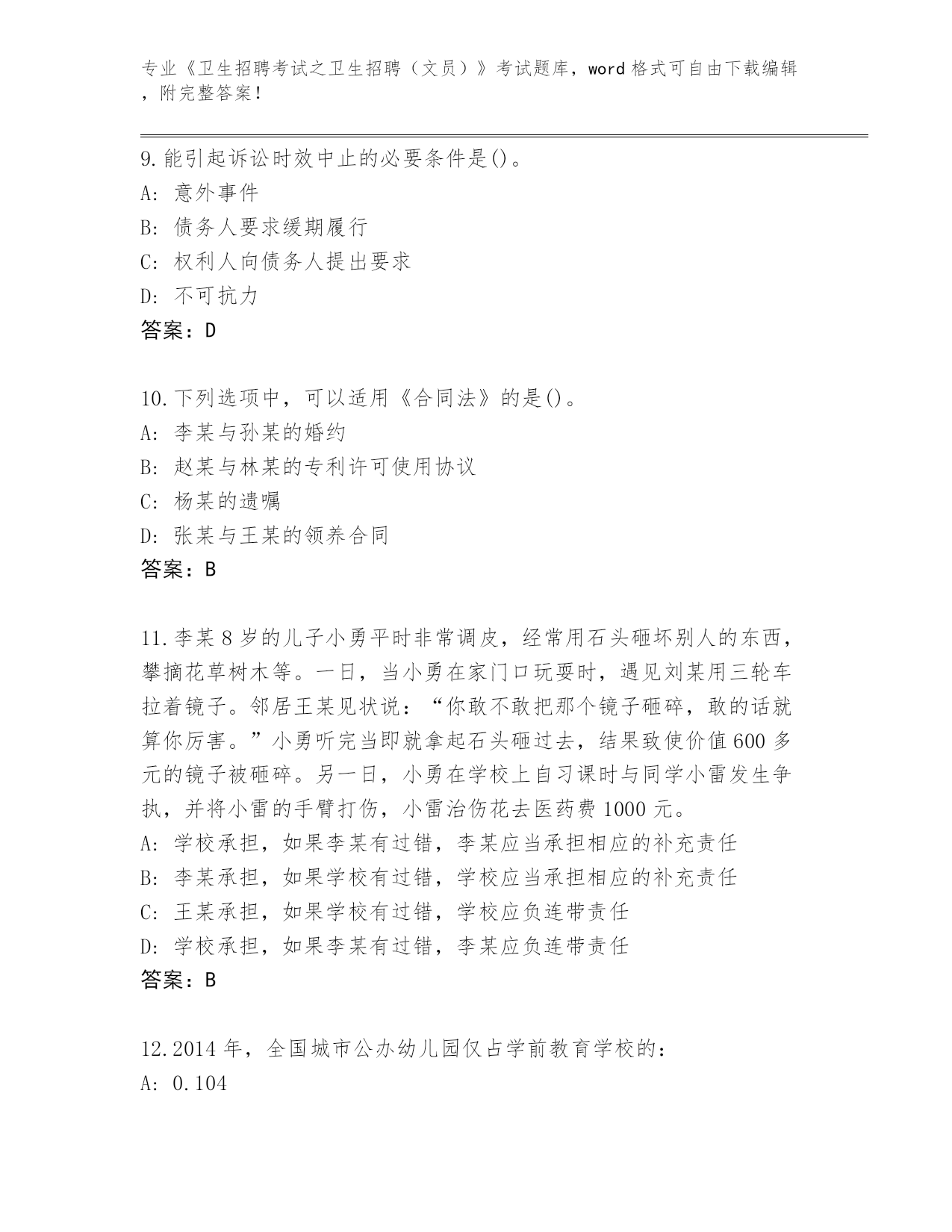 专业《卫生招聘考试之卫生招聘（文员）》考试题库，word 格式可自由下载编辑，附完整答案！

9.能引起诉讼时效中止的必要条件是()。
A: 意外事件
B: 债务人要求缓期履行
C: 权利人向债务人提出要求
D: 不可抗力
答案：D

10.下列选项中，可以适用《合同法》的是()。
A: 李某与孙某的婚约
B: 赵某与林某的专利许可使用协议
C: 杨某的遗嘱
D: 张某与王某的领养合同
答案：B

11.李某 8 岁的儿子小勇平时非常调皮，经常用石头砸坏别人的东西，攀摘花草树木等。一日，当小勇在家门口玩耍时，遇见刘某用三轮车拉着镜子。邻居王某见状说：“你敢不敢把那个镜子砸碎，敢的话就算你厉害。”小勇听完当即就拿起石头砸过去，结果致使价值 600 多元的镜子被砸碎。另一日，小勇在学校上自习课时与同学小雷发生争执，并将小雷的手臂打伤，小雷治伤花去医药费 1000 元。
A: 学校承担，如果李某有过错，李某应当承担相应的补充责任
B: 李某承担，如果学校有过错，学校应当承担相应的补充责任
C: 王某承担，如果学校有过错，学校应负连带责任
D: 学校承担，如果李某有过错，李某应负连带责任
答案：B

12.2014 年，全国城市公办幼儿园仅占学前教育学校的：
A: 0.104